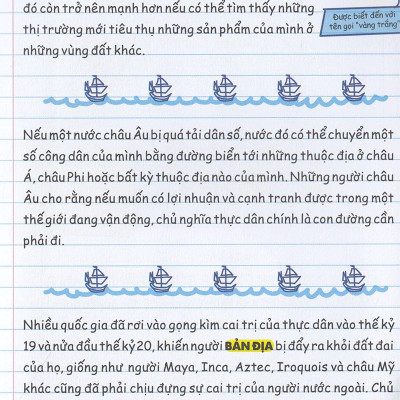 đó còn trở nên mạnh hơn nếu có thể tìm thấy những thị trường mới tiêu thụ những sản phẩm của mình ở những vùng đất khác.

Được biết đến với tên gọi "vàng trắng"

Nếu một nước châu Âu bị quá tải dân số, nước đó có thể chuyển một số công dân của mình bằng đường biển tới những thuộc địa ở châu Á, châu Phi hoặc bất kỳ thuộc địa nào của mình. Những người châu Âu cho rằng nếu muốn có lợi nhuận và cạnh tranh được trong một thế giới đang vận động, chủ nghĩa thực dân chính là con đường cần phải đi.

Nhiều quốc gia đã rơi vào gọng kìm cai trị của thực dân vào thế kỷ 19 và nửa đầu thế kỷ 20, khiến người BẢN ĐỊA bị đẩy ra khỏi đất đai của họ, giống như người Maya, Inca, Aztec, Iroquois và châu Mỹ khác cũng đã phải chịu đựng sự cai trị của người nước ngoài. Chủ